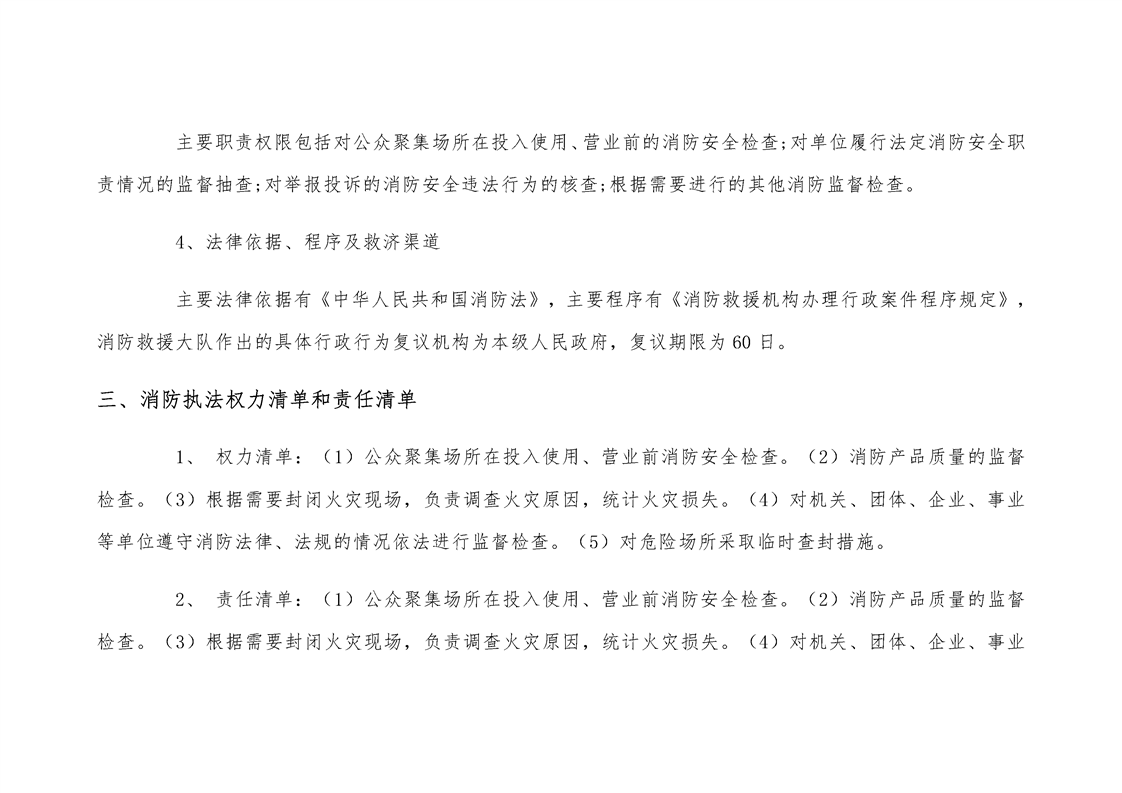 主要职责权限包括对公众聚集场所在投入使用、营业前的消防安全检查;对单位履行法定消防安全职责情况的监督抽查;对举报投诉的消防安全违法行为的核查;根据需要进行的其他消防监督检查。

4、法律依据、程序及救济渠道

主要法律依据有《中华人民共和国消防法》，主要程序有《消防救援机构办理行政案件程序规定》，消防救援大队作出的具体行政行为复议机构为本级人民政府，复议期限为60日。

三、消防执法权力清单和责任清单

1、 权力清单：（1）公众聚集场所在投入使用、营业前消防安全检查。（2）消防产品质量的监督检查。（3）根据需要封闭火灾现场，负责调查火灾原因，统计火灾损失。（4）对机关、团体、企业、事业等单位遵守消防法律、法规的情况依法进行监督检查。（5）对危险场所采取临时查封措施。

2、 责任清单：（1）公众聚集场所在投入使用、营业前消防安全检查。（2）消防产品质量的监督检查。（3）根据需要封闭火灾现场，负责调查火灾原因，统计火灾损失。（4）对机关、团体、企业、事业